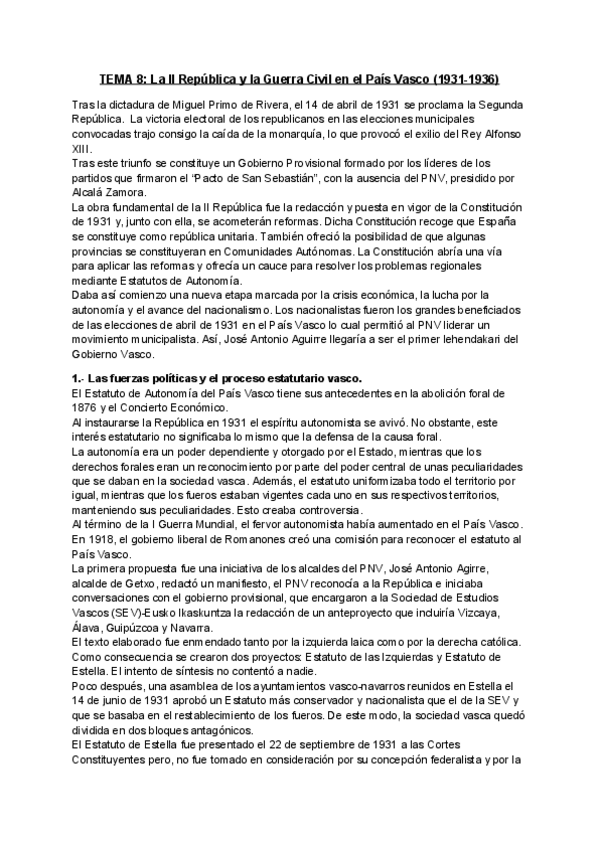 TEMA 8: La II República y la Guerra Civil en el País Vasco (1931-1936)

Tras la dictadura de Miguel Primo de Rivera, el 14 de abril de 1931 se proclama la Segunda República. La victoria electoral de los republicanos en las elecciones municipales convocadas trajo consigo la caída de la monarquía, lo que provocó el exilio del Rey Alfonso XIII.
Tras este triunfo se constituye un Gobierno Provisional formado por los líderes de los partidos que firmaron el "Pacto de San Sebastián", con la ausencia del PNV, presidido por Alcalá Zamora.
La obra fundamental de la II República fue la redacción y puesta en vigor de la Constitución de 1931 y, junto con ella, se acometerán reformas. Dicha Constitución recoge que España se constituye como república unitaria. También ofreció la posibilidad de que algunas provincias se constituyeran en Comunidades Autónomas. La Constitución abría una vía para aplicar las reformas y ofrecía un cauce para resolver los problemas regionales mediante Estatutos de Autonomía.
Daba así comienzo una nueva etapa marcada por la crisis económica, la lucha por la autonomía y el avance del nacionalismo. Los nacionalistas fueron los grandes beneficiados de las elecciones de abril de 1931 en el País Vasco lo cual permitió al PNV liderar un movimiento municipalista. Así, José Antonio Aguirre llegaría a ser el primer lehendakari del Gobierno Vasco.

1.- Las fuerzas políticas y el proceso estatutario vasco.
El Estatuto de Autonomía del País Vasco tiene sus antecedentes en la abolición foral de 1876 y el Concierto Económico.
Al instaurarse la República en 1931 el espíritu autonomista se avivó. No obstante, este interés estatutario no significaba lo mismo que la defensa de la causa foral.
La autonomía era un poder dependiente y otorgado por el Estado, mientras que los derechos forales eran un reconocimiento por parte del poder central de unas peculiaridades que se daban en la sociedad vasca. Además, el estatuto uniformizaba todo el territorio por igual, mientras que los fueros estaban vigentes cada uno en sus respectivos territorios, manteniendo sus peculiaridades. Esto creaba controversia.
Al término de la I Guerra Mundial, el fervor autonomista había aumentado en el País Vasco. En 1918, el gobierno liberal de Romanones creó una comisión para reconocer el estatuto al País Vasco.
La primera propuesta fue una iniciativa de los alcaldes del PNV, José Antonio Agirre, alcalde de Getxo, redactó un manifiesto, el PNV reconocía a la República e iniciaba conversaciones con el gobierno provisional, que encargaron a la Sociedad de Estudios Vascos (SEV)-Eusko Ikaskuntza la redacción de un anteproyecto que incluiría Vizcaya, Álava, Guipúzcoa y Navarra.
El texto elaborado fue enmendado tanto por la izquierda laica como por la derecha católica. Como consecuencia se crearon dos proyectos: Estatuto de las Izquierdas y Estatuto de Estella. El intento de síntesis no contentó a nadie.
Poco después, una asamblea de los ayuntamientos vasco-navarros reunidos en Estella el 14 de junio de 1931 aprobó un Estatuto más conservador y nacionalista que el de la SEV y que se basaba en el restablecimiento de los fueros. De este modo, la sociedad vasca quedó dividida en dos bloques antagónicos.
El Estatuto de Estella fue presentado el 22 de septiembre de 1931 a las Cortes Constituyentes pero, no fue tomado en consideración por su concepción federalista y por la